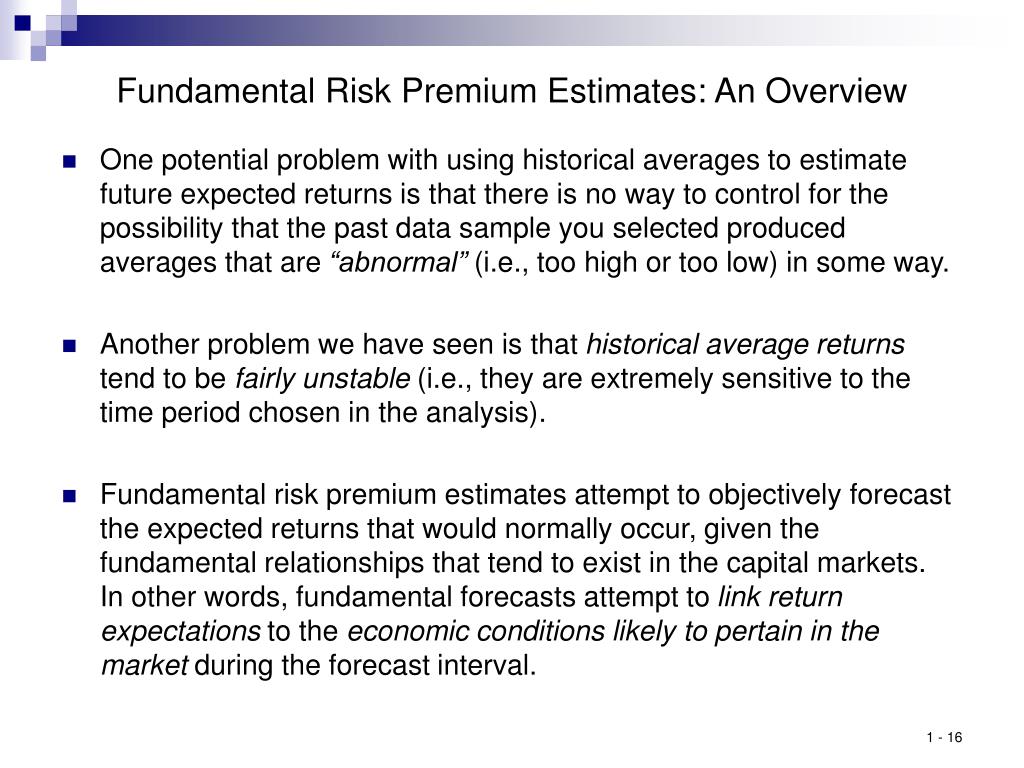 Fundamental Risk Premium Estimates: An Overview

One potential problem with using historical averages to estimate future expected returns is that there is no way to control for the possibility that the past data sample you selected produced averages that are “abnormal” (i.e., too high or too low) in some way.

Another problem we have seen is that historical average returns tend to be fairly unstable (i.e., they are extremely sensitive to the time period chosen in the analysis).

Fundamental risk premium estimates attempt to objectively forecast the expected returns that would normally occur, given the fundamental relationships that tend to exist in the capital markets. In other words, fundamental forecasts attempt to link return expectations to the economic conditions likely to pertain in the market during the forecast interval.

1 - 16